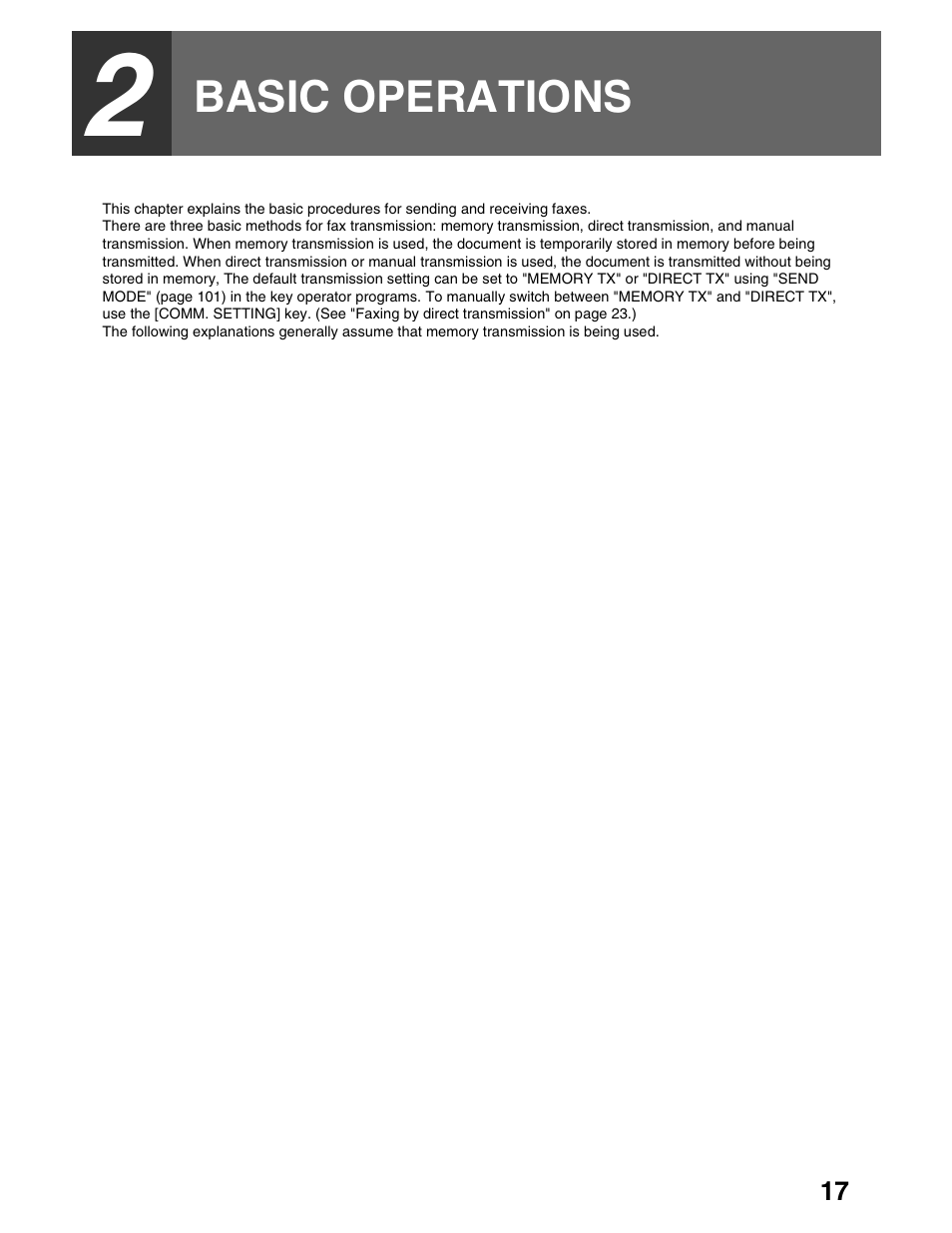 2

BASIC OPERATIONS

This chapter explains the basic procedures for sending and receiving faxes.
There are three basic methods for fax transmission: memory transmission, direct transmission, and manual transmission. When memory transmission is used, the document is temporarily stored in memory before being transmitted. When direct transmission or manual transmission is used, the document is transmitted without being stored in memory, The default transmission setting can be set to "MEMORY TX" or "DIRECT TX" using "SEND MODE" (page 101) in the key operator programs. To manually switch between "MEMORY TX" and "DIRECT TX", use the [COMM. SETTING] key. (See "Faxing by direct transmission" on page 23.)
The following explanations generally assume that memory transmission is being used.

17